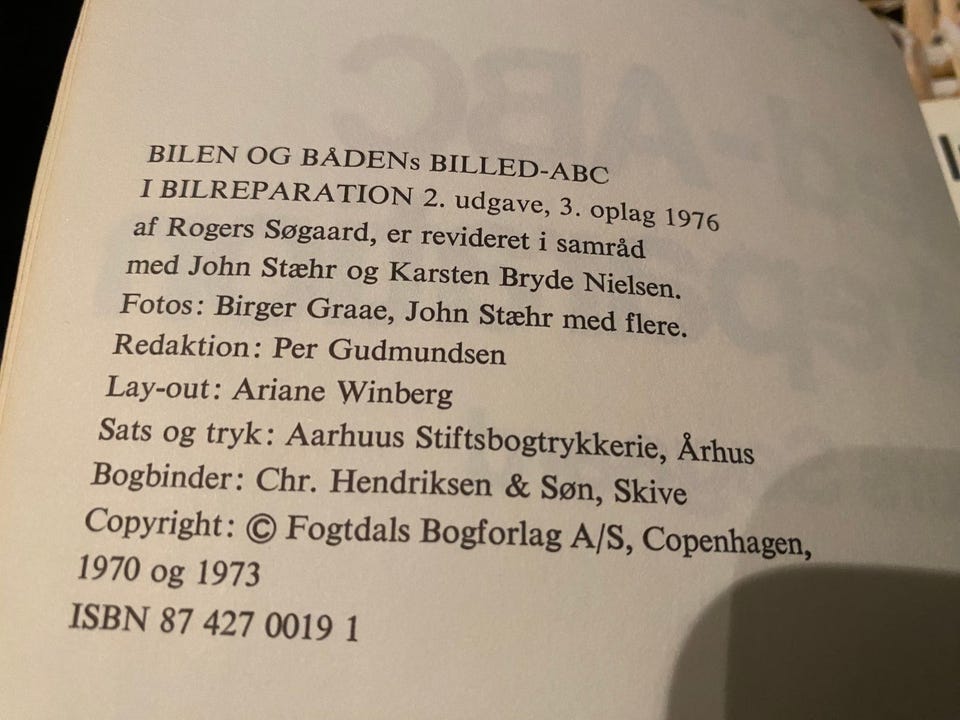 BILEN OG BÅDENs BILLED-ABC
I BILREPARATION 2. udgave, 3. oplag 1976
af Rogers Søgaard, er revideret i samråd
med John Stæhr og Karsten Bryde Nielsen.
Fotos: Birger Graae, John Stæhr med flere.
Redaktion: Per Gudmundsen
Lay-out: Ariane Winberg
Sats og tryk: Aarhuus Stiftsbogtrykkerie, Århus
Bogbinder: Chr. Hendriksen & Søn, Skive
Copyright: © Fogtdals Bogforlag A/S, Copenhagen, 1970 og 1973
ISBN 87 427 0019 1